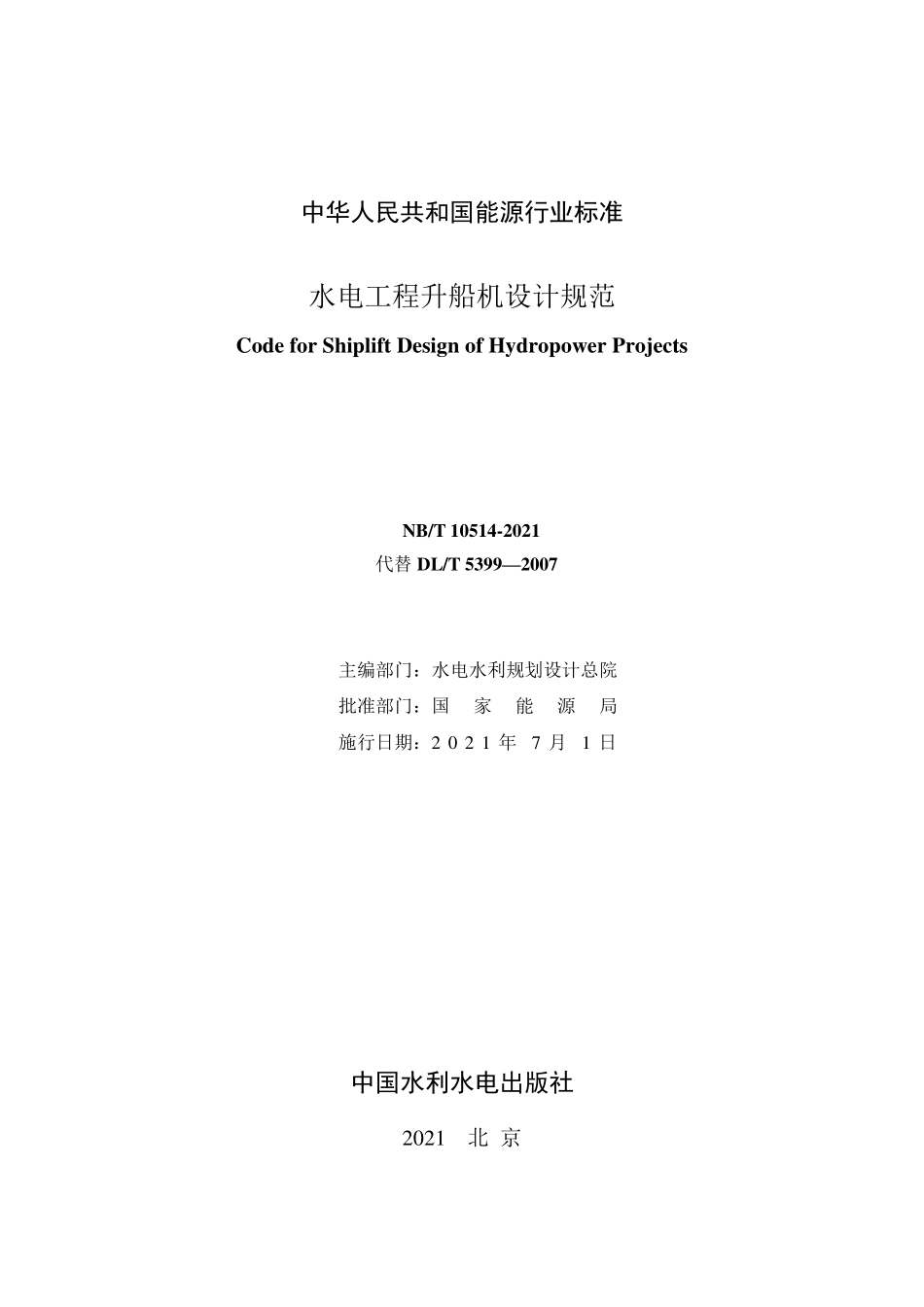 中华人民共和国能源行业标准

水电工程升船机设计规范

Code for Shiplift Design of Hydropower Projects

NB/T 10514-2021

代替 DL/T 5399—2007

主编部门：水电水利规划设计总院

批准部门：国 家 能 源 局

施行日期：2021年 7月 1日

中国水利水电出版社

2021 北 京